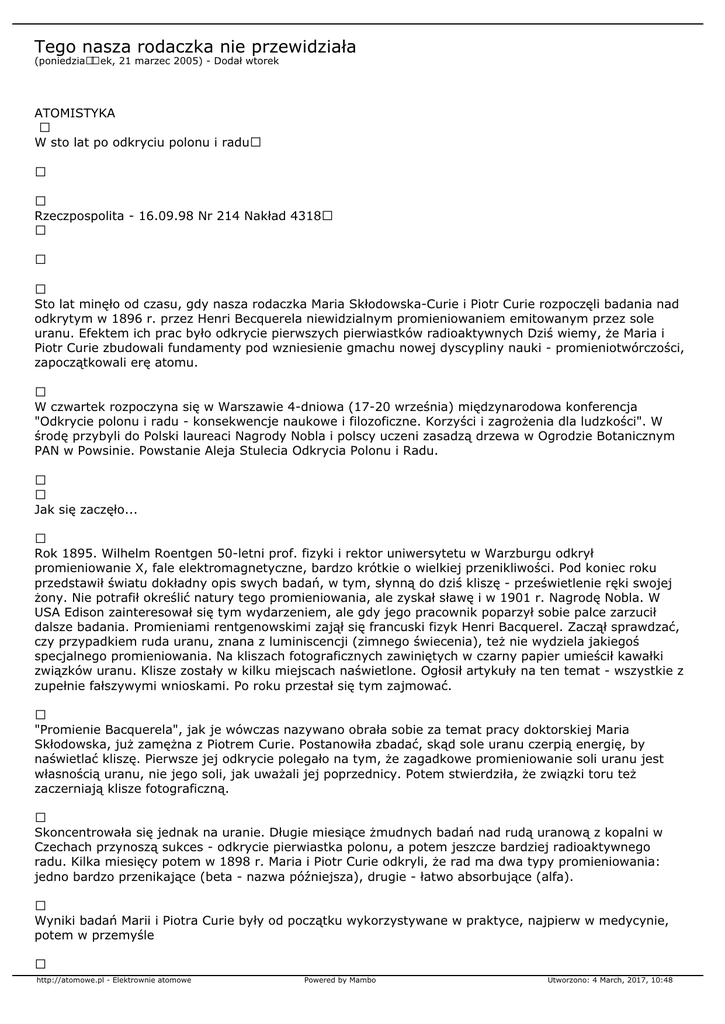 Tego nasza rodaczka nie przewidziała
(poniedzia□□ek, 21 marzec 2005) - Dodał wtorek

ATOMISTYKA
□
W sto lat po odkryciu polonu i radu□

□

□
Rzeczpospolita - 16.09.98 Nr 214 Nakład 4318□
□

□

□
Sto lat minęło od czasu, gdy nasza rodaczka Maria Skłodowska-Curie i Piotr Curie rozpoczęli badania nad odkrytym w 1896 r. przez Henri Becquerela niewidzialnym promieniowaniem emitowanym przez sole uranu. Efektem ich prac było odkrycie pierwszych pierwiastków radioaktywnych Dziś wiemy, że Maria i Piotr Curie zbudowali fundamenty pod wzniesienie gmachu nowej dyscypliny nauki - promieniotwórczości, zapoczątkowali erę atomu.

□
W czwartek rozpoczyna się w Warszawie 4-dniowa (17-20 września) międzynarodowa konferencja "Odkrycie polonu i radu - konsekwencje naukowe i filozoficzne. Korzyści i zagrożenia dla ludzkości". W środę przybyli do Polski laureaci Nagrody Nobla i polscy uczeni zasadzą drzewa w Ogrodzie Botanicznym PAN w Powsinie. Powstanie Aleja Stulecia Odkrycia Polonu i Radu.

□
□
Jak się zaczęło...

□
Rok 1895. Wilhelm Roentgen 50-letni prof. fizyki i rektor uniwersytetu w Warzburgu odkrył promieniowanie X, fale elektromagnetyczne, bardzo krótkie o wielkiej przenikliwości. Pod koniec roku przedstawił światu dokładny opis swych badań, w tym, słynną do dziś kliszę - prześwietlenie ręki swojej żony. Nie potrafił określić natury tego promieniowania, ale zyskał sławę i w 1901 r. Nagrodę Nobla. W USA Edison zainteresował się tym wydarzeniem, ale gdy jego pracownik poparzył sobie palce zarzucił dalsze badania. Promieniami rentgenowskimi zajął się francuski fizyk Henri Bacquerel. Zaczął sprawdzać, czy przypadkiem ruda uranu, znana z luminiscencji (zimnego świecenia), też nie wydziela jakiegoś specjalnego promieniowania. Na kliszach fotograficznych zawiniętych w czarny papier umieścił kawałki związków uranu. Klisze zostały w kilku miejscach naświetlone. Ogłosił artykuły na ten temat - wszystkie z zupełnie fałszywymi wnioskami. Po roku przestał się tym zajmować.

□
"Promienie Bacquerela", jak je wówczas nazywano obrała sobie za temat pracy doktorskiej Maria Skłodowska, już zamężna z Piotrem Curie. Postanowiła zbadać, skąd sole uranu czerpią energię, by naświetlać kliszę. Pierwsze jej odkrycie polegało na tym, że zagadkowe promieniowanie soli uranu jest własnością uranu, nie jego soli, jak uważali jej poprzednicy. Potem stwierdziła, że związki toru też zaczerniają klisze fotograficzną.

□
Skoncentrowała się jednak na uranie. Długie miesiące żmudnych badań nad rudą uranową z kopalni w Czechach przynoszą sukces - odkrycie pierwiastka polonu, a potem jeszcze bardziej radioaktywnego radu. Kilka miesięcy potem w 1898 r. Maria i Piotr Curie odkryli, że rad ma dwa typy promieniowania: jedno bardzo przenikające (beta - nazwa późniejsza), drugie - łatwo absorbujące (alfa).

□
Wyniki badań Marii i Piotra Curie były od początku wykorzystywane w praktyce, najpierw w medycynie, potem w przemyśle

□
http://atomowe.pl - Elektrownie atomowe Powered by Mambo Utworzono: 4 March, 2017, 10:48